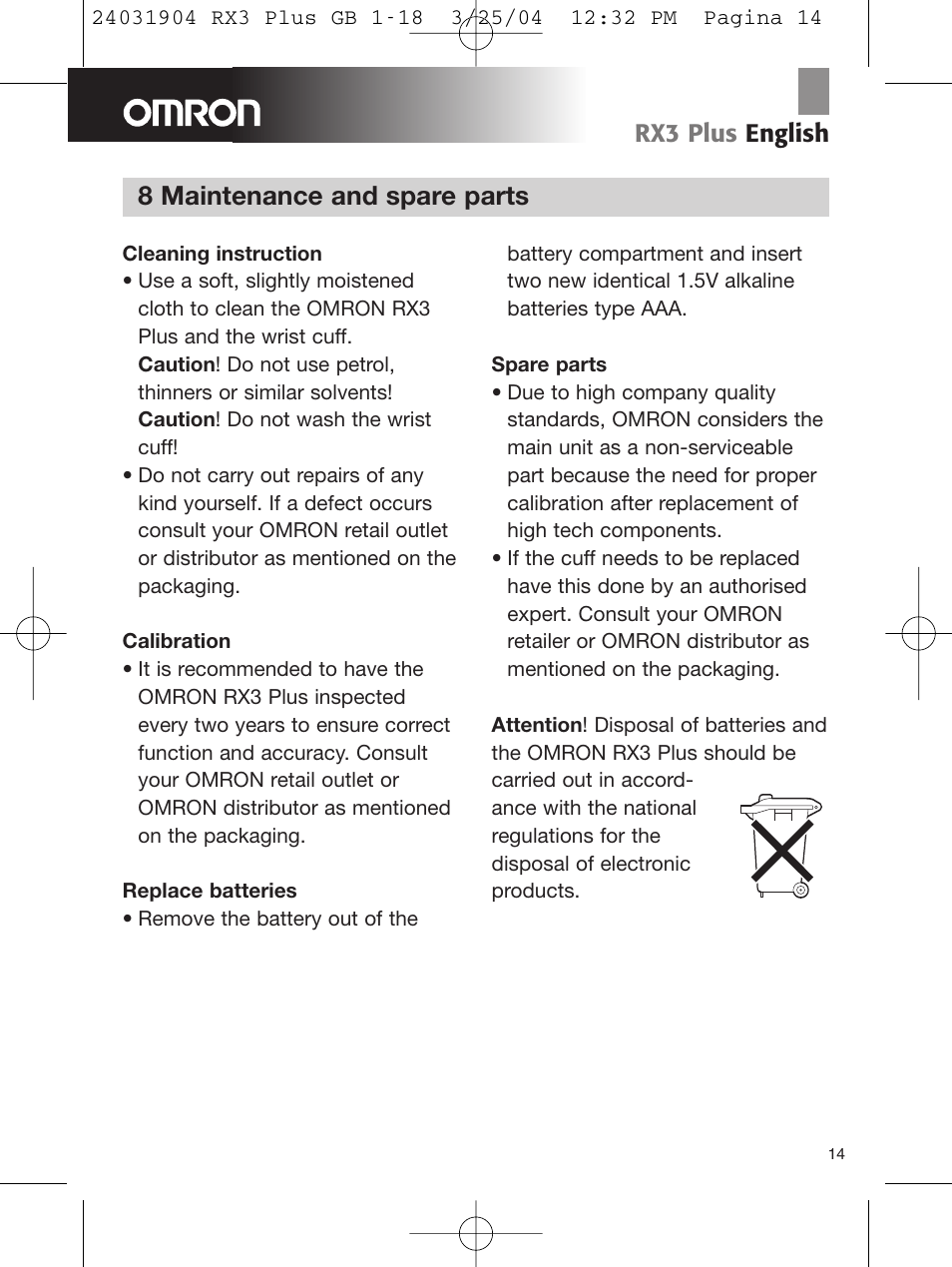 24031904 RX3 Plus GB 1-18 3/25/04 12:32 PM Pagina 14

OMRON

RX3 Plus English

8 Maintenance and spare parts

Cleaning instruction
• Use a soft, slightly moistened cloth to clean the OMRON RX3 Plus and the wrist cuff.
Caution! Do not use petrol, thinners or similar solvents!
Caution! Do not wash the wrist cuff!
• Do not carry out repairs of any kind yourself. If a defect occurs consult your OMRON retail outlet or distributor as mentioned on the packaging.

Calibration
• It is recommended to have the OMRON RX3 Plus inspected every two years to ensure correct function and accuracy. Consult your OMRON retail outlet or OMRON distributor as mentioned on the packaging.

Replace batteries
• Remove the battery out of the battery compartment and insert two new identical 1.5V alkaline batteries type AAA.

Spare parts
• Due to high company quality standards, OMRON considers the main unit as a non-serviceable part because the need for proper calibration after replacement of high tech components.
• If the cuff needs to be replaced have this done by an authorised expert. Consult your OMRON retailer or OMRON distributor as mentioned on the packaging.

Attention! Disposal of batteries and the OMRON RX3 Plus should be carried out in accordance with the national regulations for the disposal of electronic products.

14